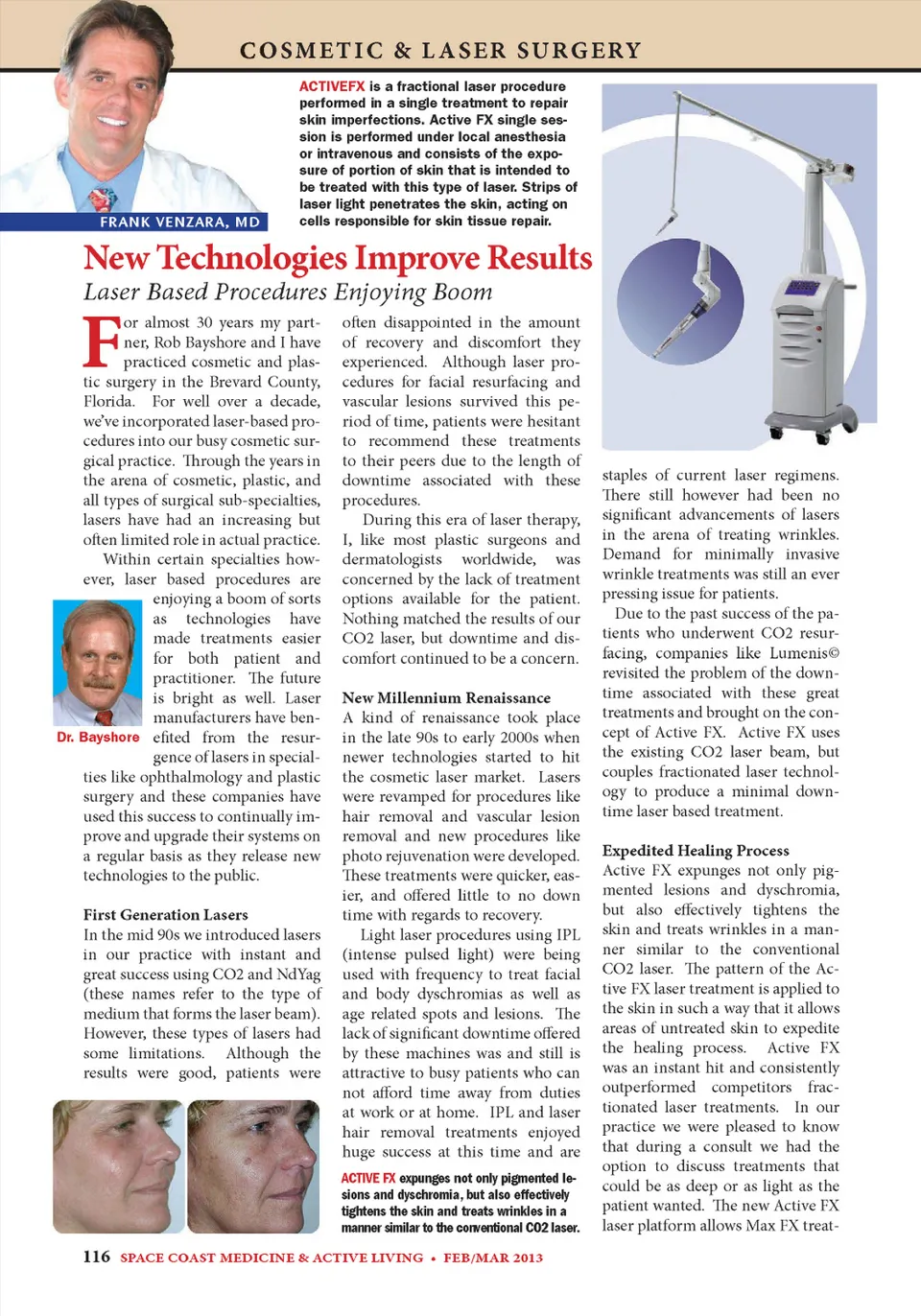 COSMETIC & LASER SURGERY

FRANK VENZARA, MD

ACTIVEFX is a fractional laser procedure performed in a single treatment to repair skin imperfections. Active FX single session is performed under local anesthesia or intravenous and consists of the exposure of portion of skin that is intended to be treated with this type of laser. Strips of laser light penetrates the skin, acting on cells responsible for skin tissue repair.

New Technologies Improve Results

Laser Based Procedures Enjoying Boom

For almost 30 years my partner, Rob Bayshore and I have practiced cosmetic and plastic surgery in the Brevard County, Florida. For well over a decade, we've incorporated laser-based procedures into our busy cosmetic surgical practice. Through the years in the arena of cosmetic, plastic, and all types of surgical sub-specialties, lasers have had an increasing but often limited role in actual practice.

Within certain specialties however, laser based procedures are enjoying a boom of sorts as technologies have made treatments easier for both patient and practitioner. The future is bright as well. Laser manufacturers have benefited from the resurgence of lasers in specialties like ophthalmology and plastic surgery and these companies have used this success to continually improve and upgrade their systems on a regular basis as they release new technologies to the public.

Dr. Bayshore

First Generation Lasers

In the mid 90s we introduced lasers in our practice with instant and great success using CO2 and NdYag (these names refer to the type of medium that forms the laser beam). However, these types of lasers had some limitations. Although the results were good, patients were often disappointed in the amount of recovery and discomfort they experienced. Although laser procedures for facial resurfacing and vascular lesions survived this period of time, patients were hesitant to recommend these treatments to their peers due to the length of downtime associated with these procedures.

During this era of laser therapy, I, like most plastic surgeons and dermatologists worldwide, was concerned by the lack of treatment options available for the patient. Nothing matched the results of our CO2 laser, but downtime and discomfort continued to be a concern.

New Millennium Renaissance

A kind of renaissance took place in the late 90s to early 2000s when newer technologies started to hit the cosmetic laser market. Lasers were revamped for procedures like hair removal and vascular lesion removal and new procedures like photo rejuvenation were developed. These treatments were quicker, easier, and offered little to no down time with regards to recovery.

Light laser procedures using IPL (intense pulsed light) were being used with frequency to treat facial and body dyschromias as well as age related spots and lesions. The lack of significant downtime offered by these machines was and still is attractive to busy patients who can not afford time away from duties at work or at home. IPL and laser hair removal treatments enjoyed huge success at this time and are

ACTIVE FX expunges not only pigmented lesions and dyschromia, but also effectively tightens the skin and treats wrinkles in a manner similar to the conventional CO2 laser.

staples of current laser regimens. There still however had been no significant advancements of lasers in the arena of treating wrinkles. Demand for minimally invasive wrinkle treatments was still an ever pressing issue for patients.

Due to the past success of the patients who underwent CO2 resurfacing, companies like Lumenis© revisited the problem of the downtime associated with these great treatments and brought on the concept of Active FX. Active FX uses the existing CO2 laser beam, but couples fractionated laser technology to produce a minimal downtime laser based treatment.

Expedited Healing Process

Active FX expunges not only pigmented lesions and dyschromia, but also effectively tightens the skin and treats wrinkles in a manner similar to the conventional CO2 laser. The pattern of the Active FX laser treatment is applied to the skin in such a way that it allows areas of untreated skin to expedite the healing process. Active FX was an instant hit and consistently outperformed competitors fractionated laser treatments. In our practice we were pleased to know that during a consult we had the option to discuss treatments that could be as deep or as light as the patient wanted. The new Active FX laser platform allows Max FX treat-

116 SPACE COAST MEDICINE & ACTIVE LIVING • FEB/MAR 2013